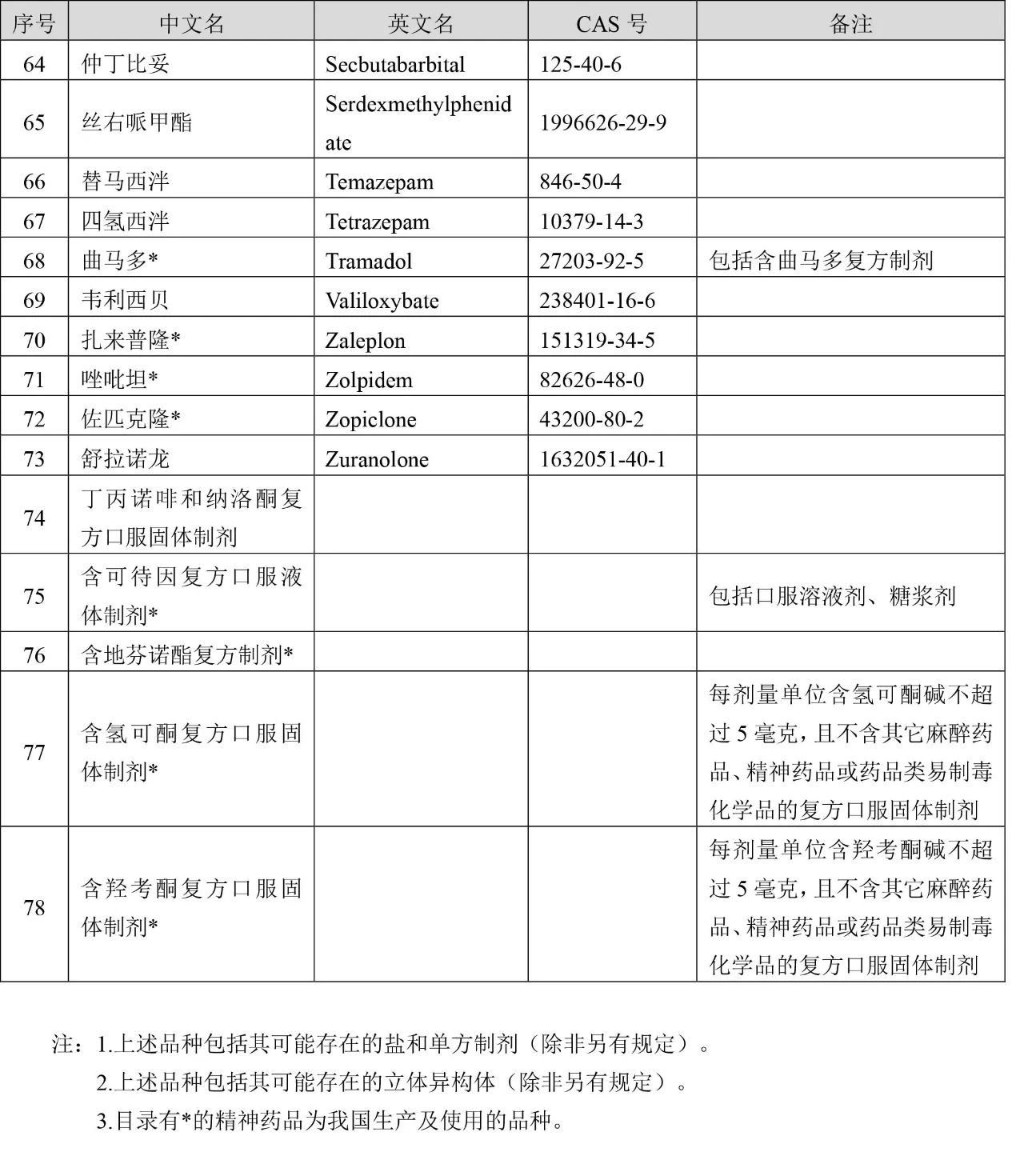 | 序号 | 中文名 | 英文名 | CAS号 | 备注 |
|---|---|---|---|---|
| 64 | 仲丁比妥 | Secbutabarbital | 125-40-6 | |
| 65 | 丝右哌甲酯 | Serdexmethylphenidate | 1996626-29-9 | |
| 66 | 替马西泮 | Temazepam | 846-50-4 | |
| 67 | 四氢西泮 | Tetrazepam | 10379-14-3 | |
| 68 | 曲马多* | Tramadol | 27203-92-5 | 包括含曲马多复方制剂 |
| 69 | 韦利西贝 | Valiloxybate | 238401-16-6 | |
| 70 | 扎来普隆* | Zaleplon | 151319-34-5 | |
| 71 | 唑吡坦* | Zolpidem | 82626-48-0 | |
| 72 | 佐匹克隆* | Zopiclone | 43200-80-2 | |
| 73 | 舒拉诺龙 | Zuranolone | 1632051-40-1 | |
| 74 | 丁丙诺啡和纳洛酮复方口服固体制剂 | | | |
| 75 | 含可待因复方口服液体制剂* | | | 包括口服溶液剂、糖浆剂 |
| 76 | 含地芬诺酯复方制剂* | | | |
| 77 | 含氢可酮复方口服固体制剂* | | | 每剂量单位含氢可酮碱不超过5毫克，且不含其它麻醉药品、精神药品或药品类易制毒化学品的复方口服固体制剂 |
| 78 | 含羟考酮复方口服固体制剂* | | | 每剂量单位含羟考酮碱不超过5毫克，且不含其它麻醉药品、精神药品或药品类易制毒化学品的复方口服固体制剂 |

注：1.上述品种包括其可能存在的盐和单方制剂（除非另有规定）。
2.上述品种包括其可能存在的立体异构体（除非另有规定）。
3.目录有*的精神药品为我国生产及使用的品种。